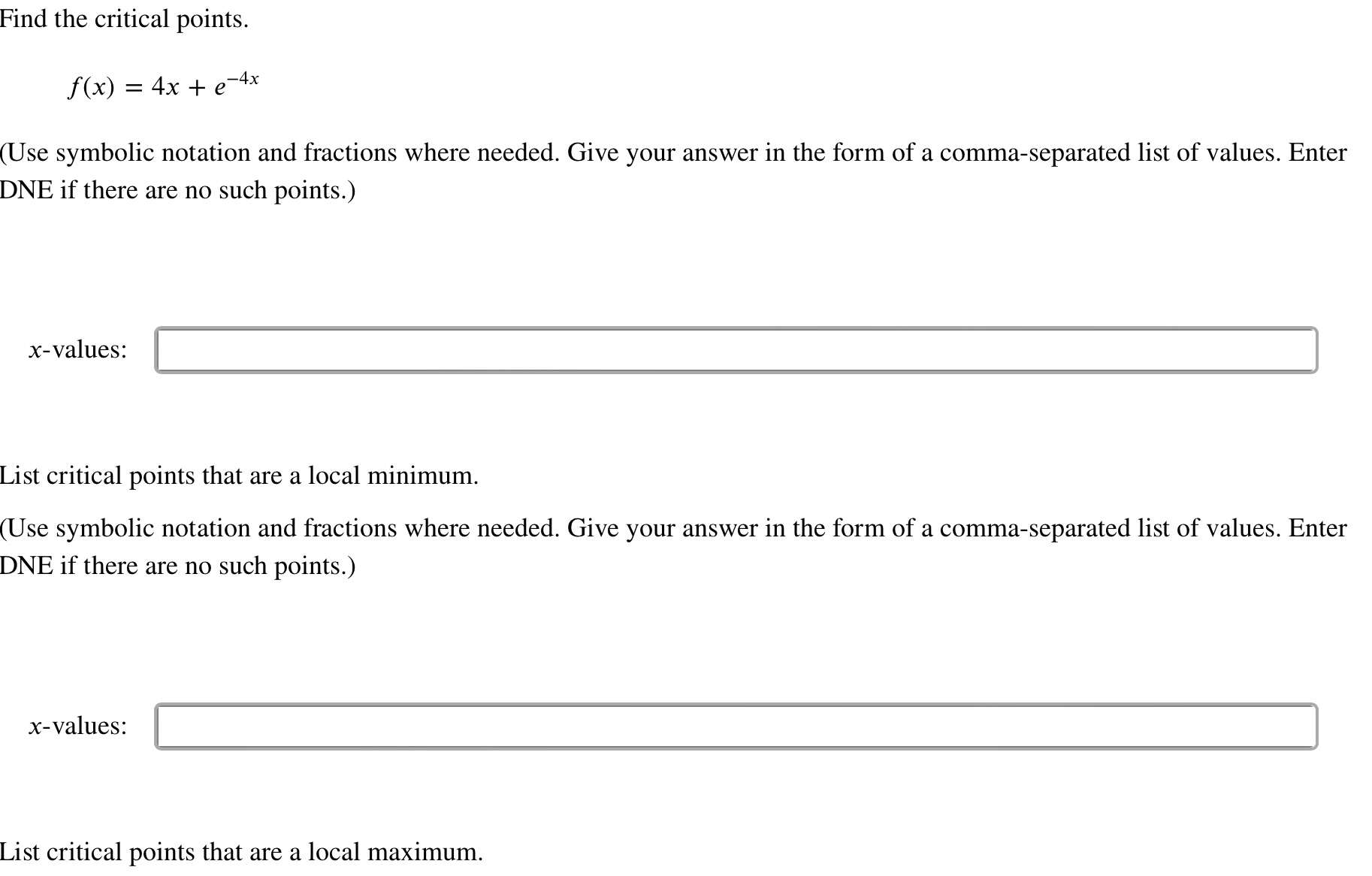 Find the critical points.

$f(x) = 4x + e^{-4x}$

(Use symbolic notation and fractions where needed. Give your answer in the form of a comma-separated list of values. Enter DNE if there are no such points.)

$x$-values:

List critical points that are a local minimum.

(Use symbolic notation and fractions where needed. Give your answer in the form of a comma-separated list of values. Enter DNE if there are no such points.)

$x$-values:

List critical points that are a local maximum.